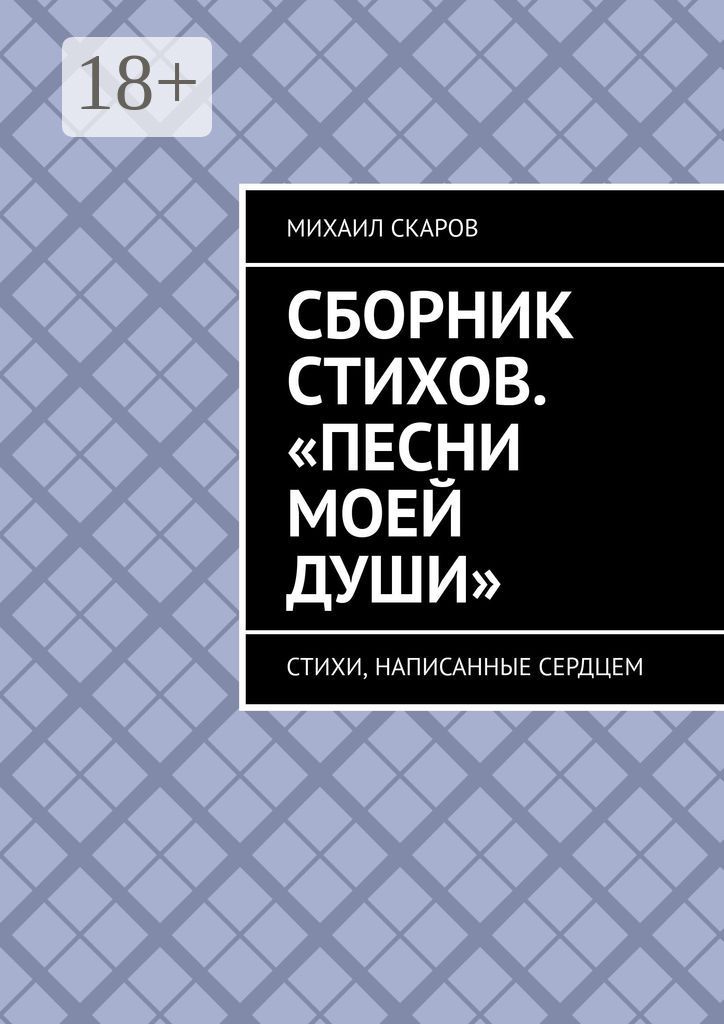 18+

МИХАИЛ СКАРОВ

СБОРНИК СТИХОВ. «ПЕСНИ МОЕЙ ДУШИ»

СТИХИ, НАПИСАННЫЕ СЕРДЦЕМ